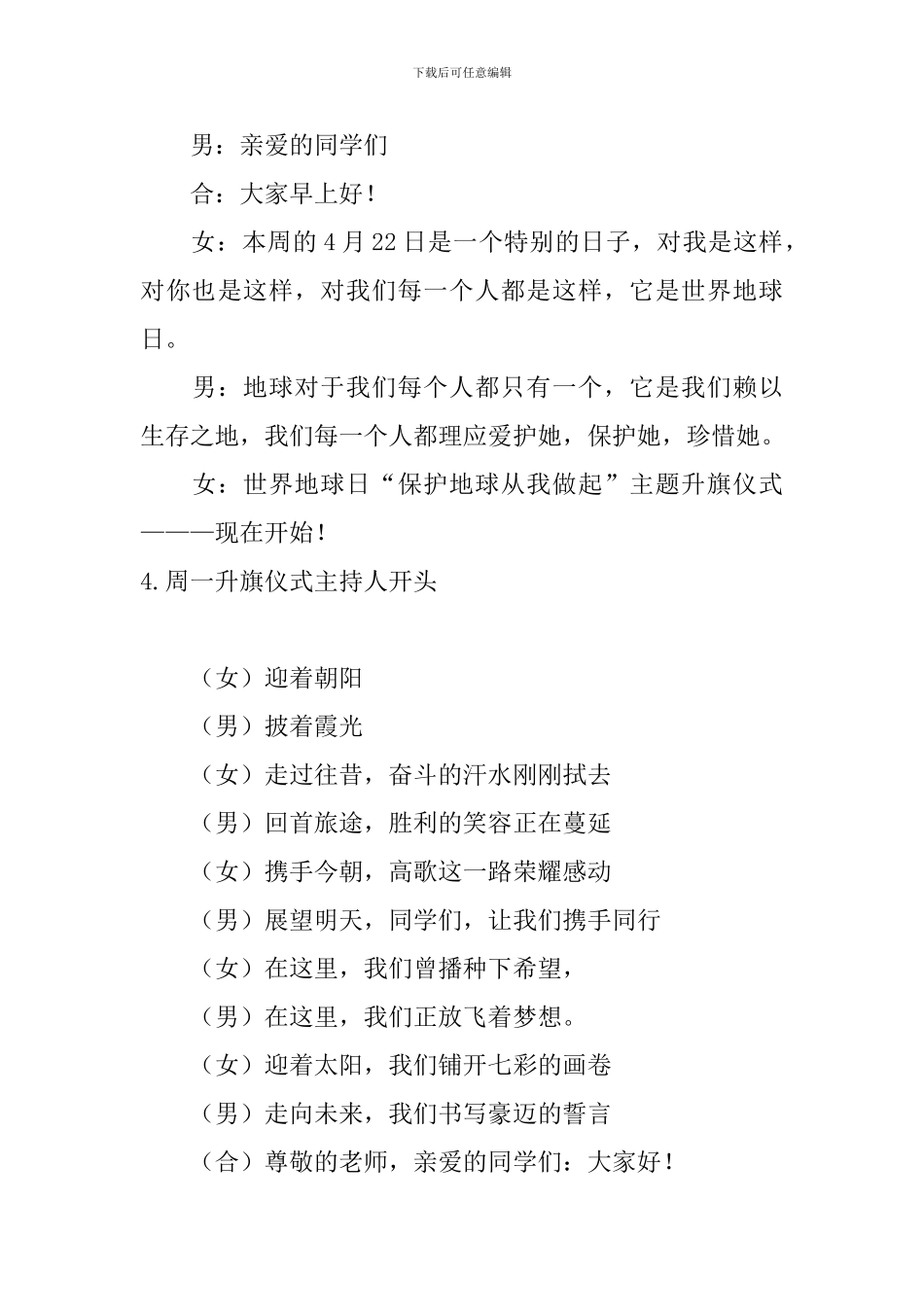 下载后可任意编辑

男：亲爱的同学们

合：大家早上好！

女：本周的4月22日是一个特别的日子，对我是这样，对你也是这样，对我们每一个人都是这样，它是世界地球日。

男：地球对于我们每个人都只有一个，它是我们赖以生存之地，我们每一个人都理应爱护她，保护她，珍惜她。

女：世界地球日“保护地球从我做起”主题升旗仪式———现在开始！

4.周一升旗仪式主持人开头

（女）迎着朝阳

（男）披着霞光

（女）走过往昔，奋斗的汗水刚刚拭去

（男）回首旅途，胜利的笑容正在蔓延

（女）携手今朝，高歌这一路荣耀感动

（男）展望明天，同学们，让我们携手同行

（女）在这里，我们曾播种下希望，

（男）在这里，我们正放飞着梦想。

（女）迎着太阳，我们铺开七彩的画卷

（男）走向未来，我们书写豪迈的誓言

（合）尊敬的老师，亲爱的同学们：大家好！